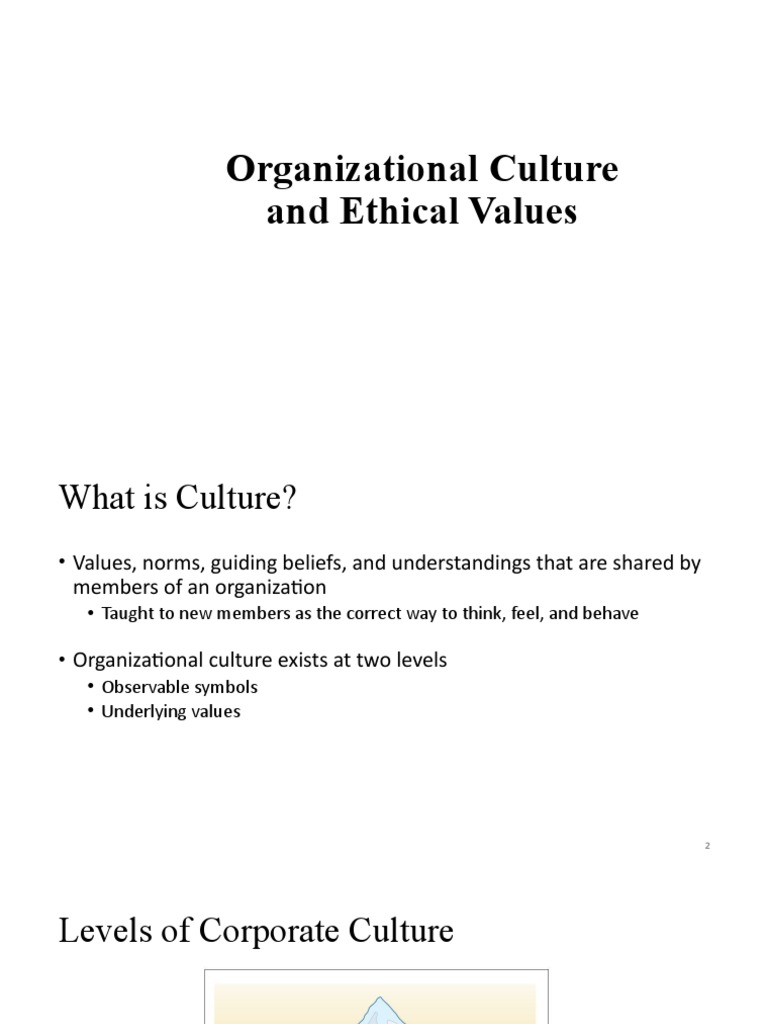 Organizational Culture and Ethical Values

What is Culture?

• Values, norms, guiding beliefs, and understandings that are shared by members of an organization
  • Taught to new members as the correct way to think, feel, and behave

• Organizational culture exists at two levels
  • Observable symbols
  • Underlying values

2

Levels of Corporate Culture